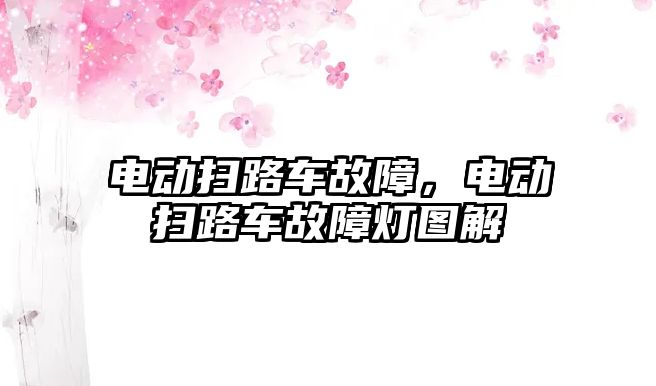 电动扫路车故障，电动扫路车故障灯图解